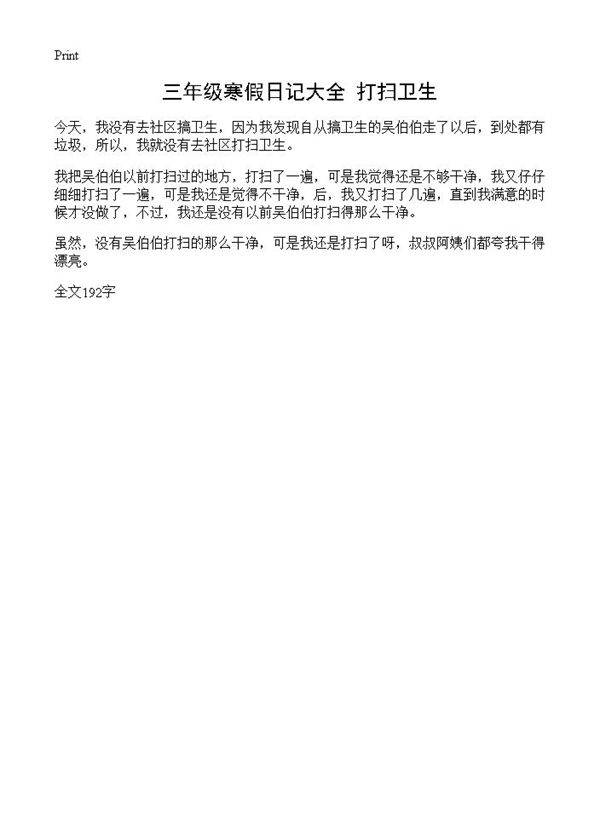 Print

三年级寒假日记大全 打扫卫生

今天，我没有去社区搞卫生，因为我发现自从搞卫生的吴伯伯走了以后，到处都有垃圾，所以，我就没有去社区打扫卫生。

我把吴伯伯以前打扫过的地方，打扫了一遍，可是我觉得还是不够干净，我又仔仔细细打扫了一遍，可是我还是觉得不干净，后，我又打扫了几遍，直到我满意的时候才没做了，不过，我还是没有以前吴伯伯打扫得那么干净。

虽然，没有吴伯伯打扫的那么干净，可是我还是打扫了呀，叔叔阿姨们都夸我干得漂亮。

全文192字